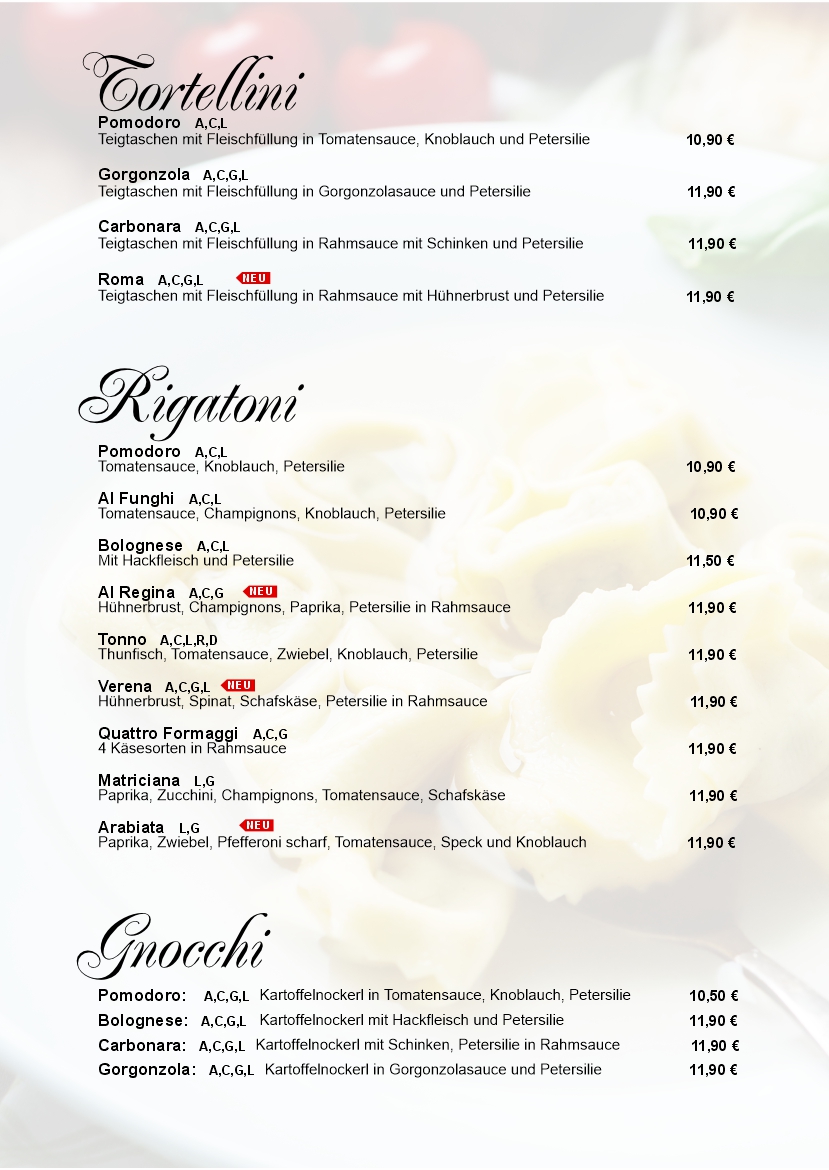 Tortellini

Pomodoro A,C,L
Teigtaschen mit Fleischfüllung in Tomatensauce, Knoblauch und Petersilie 10,90 €

Gorgonzola A,C,G,L
Teigtaschen mit Fleischfüllung in Gorgonzolasauce und Petersilie 11,90 €

Carbonara A,C,G,L
Teigtaschen mit Fleischfüllung in Rahmsauce mit Schinken und Petersilie 11,90 €

Roma A,C,G,L NEU
Teigtaschen mit Fleischfüllung in Rahmsauce mit Hühnerbrust und Petersilie 11,90 €

Rigatoni

Pomodoro A,C,L
Tomatensauce, Knoblauch, Petersilie 10,90 €

Al Funghi A,C,L
Tomatensauce, Champignons, Knoblauch, Petersilie 10,90 €

Bolognese A,C,L
Mit Hackfleisch und Petersilie 11,50 €

Al Regina A,C,G NEU
Hühnerbrust, Champignons, Paprika, Petersilie in Rahmsauce 11,90 €

Tonno A,C,L,R,D
Thunfisch, Tomatensauce, Zwiebel, Knoblauch, Petersilie 11,90 €

Verena A,C,G,L NEU
Hühnerbrust, Spinat, Schafskäse, Petersilie in Rahmsauce 11,90 €

Quattro Formaggi A,C,G
4 Käsesorten in Rahmsauce 11,90 €

Matriciana L,G
Paprika, Zucchini, Champignons, Tomatensauce, Schafskäse 11,90 €

Arabiata L,G NEU
Paprika, Zwiebel, Pfefferoni scharf, Tomatensauce, Speck und Knoblauch 11,90 €

Gnocchi

Pomodoro: A,C,G,L Kartoffelnockerl in Tomatensauce, Knoblauch, Petersilie 10,50 €
Bolognese: A,C,G,L Kartoffelnockerl mit Hackfleisch und Petersilie 11,90 €
Carbonara: A,C,G,L Kartoffelnockerl mit Schinken, Petersilie in Rahmsauce 11,90 €
Gorgonzola: A,C,G,L Kartoffelnockerl in Gorgonzolasauce und Petersilie 11,90 €